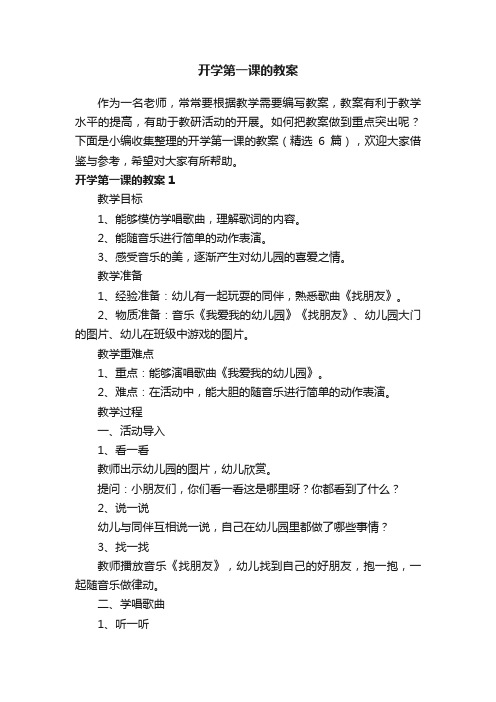 开学第一课的教案

作为一名老师，常常要根据教学需要编写教案，教案有利于教学水平的提高，有助于教研活动的开展。如何把教案做到重点突出呢？下面是小编收集整理的开学第一课的教案（精选 6 篇），欢迎大家借鉴与参考，希望对大家有所帮助。

开学第一课的教案 1

教学目标

1、能够模仿学唱歌曲，理解歌词的内容。

2、能随音乐进行简单的动作表演。

3、感受音乐的美，逐渐产生对幼儿园的喜爱之情。

教学准备

1、经验准备：幼儿有一起玩耍的同伴，熟悉歌曲《找朋友》。

2、物质准备：音乐《我爱我的幼儿园》《找朋友》、幼儿园大门的图片、幼儿在班级中游戏的图片。

教学重难点

1、重点：能够演唱歌曲《我爱我的幼儿园》。

2、难点：在活动中，能大胆的随音乐进行简单的动作表演。

教学过程

一、活动导入

1、看一看

教师出示幼儿园的图片，幼儿欣赏。

提问：小朋友们，你们看一看这是哪里呀？你都看到了什么？

2、说一说

幼儿与同伴互相说一说，自己在幼儿园里都做了哪些事情？

3、找一找

教师播放音乐《找朋友》，幼儿找到自己的好朋友，抱一抱，一起随音乐做律动。

二、学唱歌曲

1、听一听